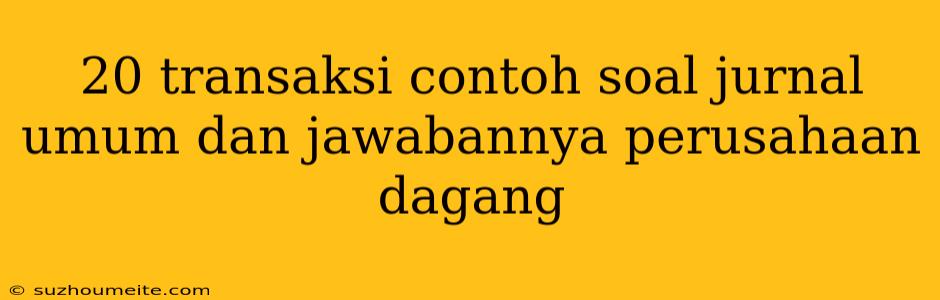 20 transaksi contoh soal jurnal umum dan jawabannya perusahaan dagang

© suzhoumeite.com